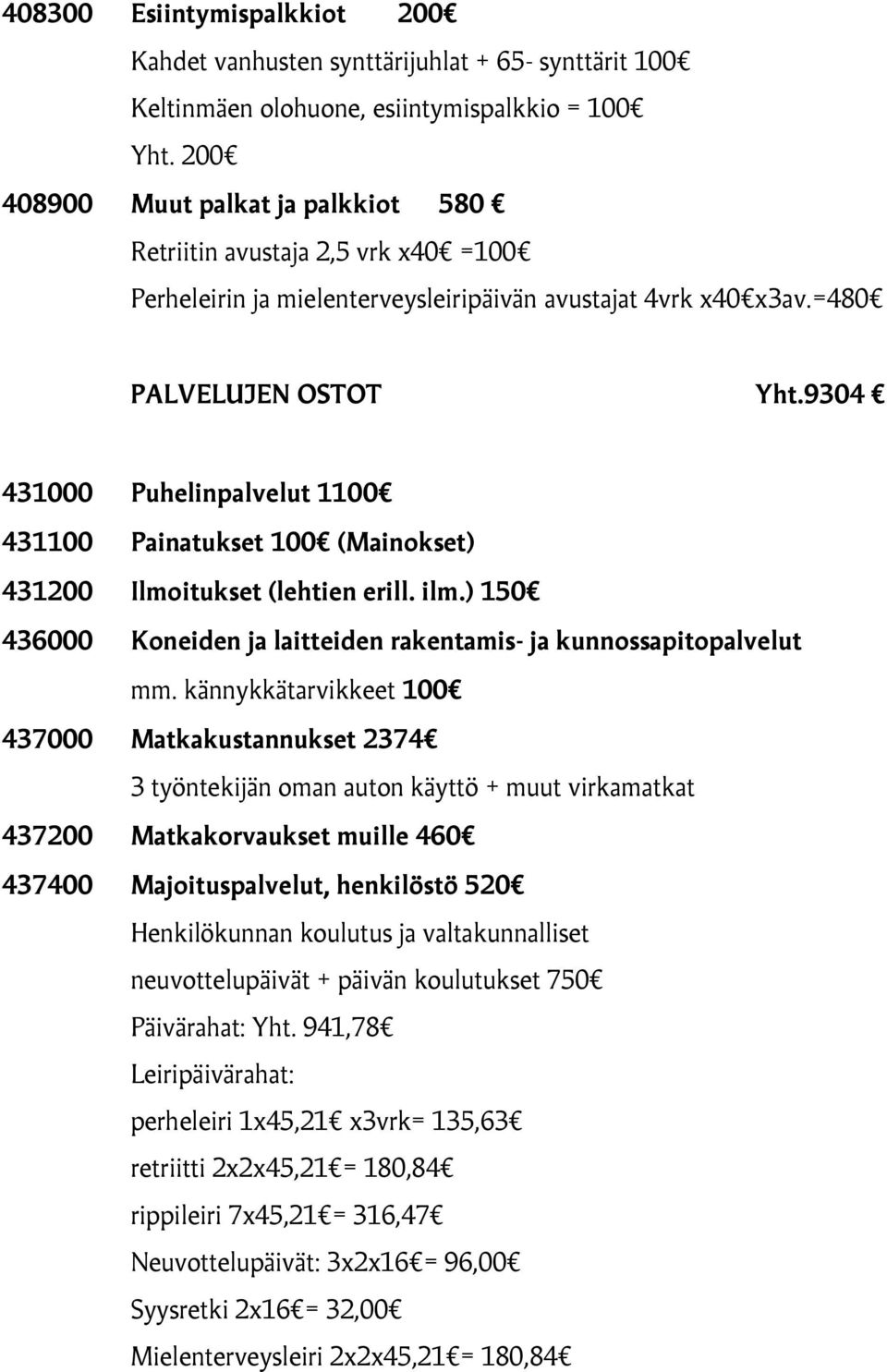 408300 Esiintymispalkkiot 200€

Kahdet vanhusten synttärijuhlat + 65- synttärit 100€

Keltinmäen olohuone, esiintymispalkkio = 100€

Yht. 200€

408900 Muut palkat ja palkkiot 580 €

Retriitin avustaja 2,5 vrk x40€ =100€

Perheleirin ja mielenterveysleiripäivän avustajat 4vrk x40€x3av.=480€

PALVELUJEN OSTOT Yht.9304 €

431000 Puhelinpalvelut 1100€

431100 Painatukset 100€ (Mainokset)

431200 Ilmoitukset (lehtien erill. ilm.) 150€

436000 Koneiden ja laitteiden rakentamis- ja kunnossapitopalvelut mm. kännykkätarvikkeet 100€

437000 Matkakustannukset 2374€

3 työntekijän oman auton käyttö + muut virkamatkat

437200 Matkakorvaukset muille 460€

437400 Majoituspalvelut, henkilöstö 520€

Henkilökunnan koulutus ja valtakunnalliset neuvottelupäivät + päivän koulutukset 750€

Päivärahat: Yht. 941,78€

Leiripäivärahat:

perheleiri 1x45,21€ x3vrk= 135,63€

retriitti 2x2x45,21€= 180,84€

rippileiri 7x45,21€= 316,47€

Neuvottelupäivät: 3x2x16€= 96,00€

Syysretki 2x16€= 32,00€

Mielenterveysleiri 2x2x45,21€= 180,84€